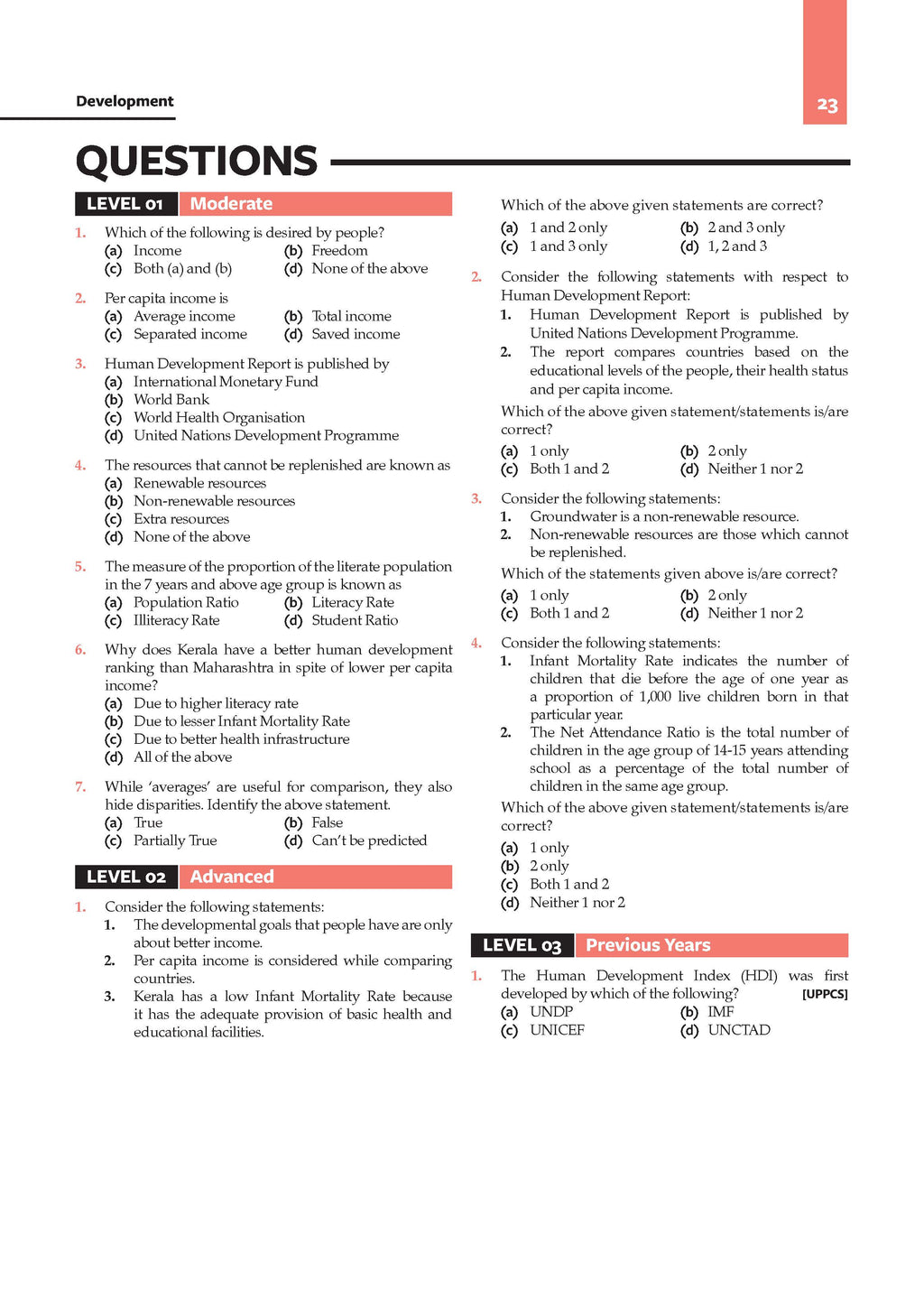 Development

23

QUESTIONS

LEVEL 01 Moderate

1. Which of the following is desired by people?
(a) Income
(b) Freedom
(c) Both (a) and (b)
(d) None of the above

2. Per capita income is
(a) Average income
(b) Total income
(c) Separated income
(d) Saved income

3. Human Development Report is published by
(a) International Monetary Fund
(b) World Bank
(c) World Health Organisation
(d) United Nations Development Programme

4. The resources that cannot be replenished are known as
(a) Renewable resources
(b) Non-renewable resources
(c) Extra resources
(d) None of the above

5. The measure of the proportion of the literate population in the 7 years and above age group is known as
(a) Population Ratio
(b) Literacy Rate
(c) Illiteracy Rate
(d) Student Ratio

6. Why does Kerala have a better human development ranking than Maharashtra in spite of lower per capita income?
(a) Due to higher literacy rate
(b) Due to lesser Infant Mortality Rate
(c) Due to better health infrastructure
(d) All of the above

7. While 'averages' are useful for comparison, they also hide disparities. Identify the above statement.
(a) True
(b) False
(c) Partially True
(d) Can't be predicted

LEVEL 02 Advanced

1. Consider the following statements:
1. The developmental goals that people have are only about better income.
2. Per capita income is considered while comparing countries.
3. Kerala has a low Infant Mortality Rate because it has the adequate provision of basic health and educational facilities.

Which of the above given statements are correct?
(a) 1 and 2 only
(b) 2 and 3 only
(c) 1 and 3 only
(d) 1, 2 and 3

2. Consider the following statements with respect to Human Development Report:
1. Human Development Report is published by United Nations Development Programme.
2. The report compares countries based on the educational levels of the people, their health status and per capita income.
Which of the above given statement/statements is/are correct?
(a) 1 only
(b) 2 only
(c) Both 1 and 2
(d) Neither 1 nor 2

3. Consider the following statements:
1. Groundwater is a non-renewable resource.
2. Non-renewable resources are those which cannot be replenished.
Which of the statements given above is/are correct?
(a) 1 only
(b) 2 only
(c) Both 1 and 2
(d) Neither 1 nor 2

4. Consider the following statements:
1. Infant Mortality Rate indicates the number of children that die before the age of one year as a proportion of 1,000 live children born in that particular year.
2. The Net Attendance Ratio is the total number of children in the age group of 14-15 years attending school as a percentage of the total number of children in the same age group.
Which of the above given statement/statements is/are correct?
(a) 1 only
(b) 2 only
(c) Both 1 and 2
(d) Neither 1 nor 2

LEVEL 03 Previous Years

1. The Human Development Index (HDI) was first developed by which of the following? [UPPCS]
(a) UNDP
(b) IMF
(c) UNICEF
(d) UNCTAD